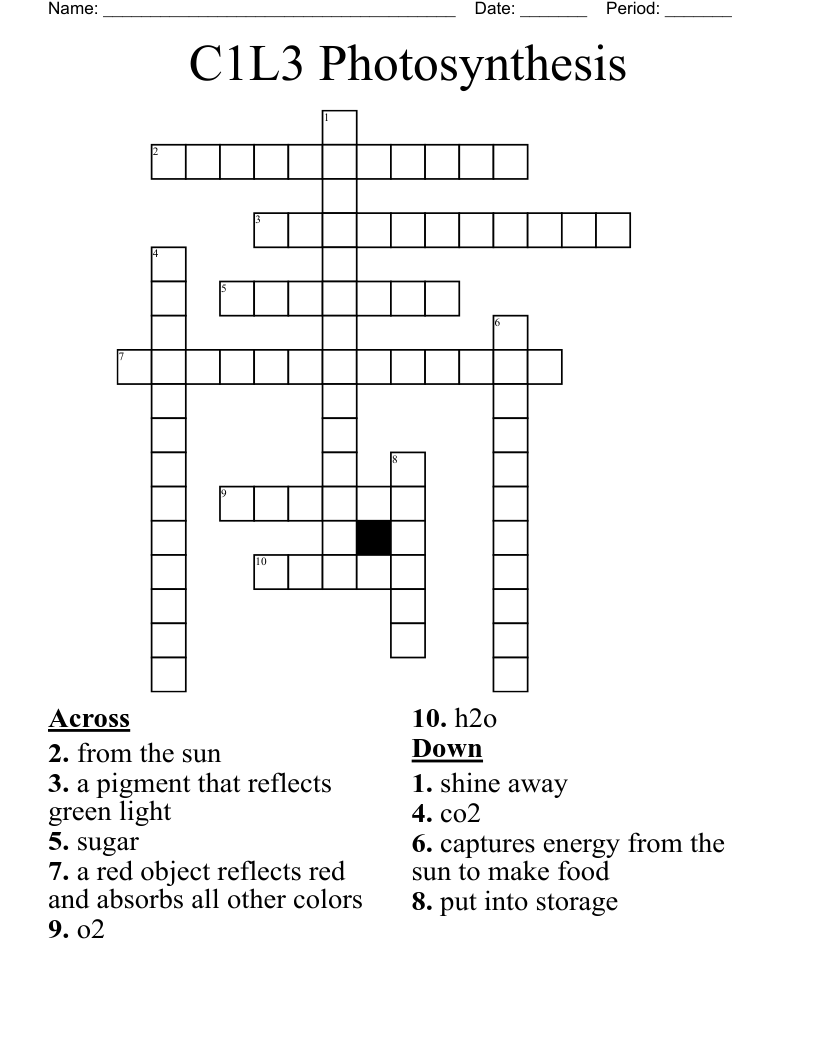 Name: ____ Date: ____ Period: ____

C1L3 Photosynthesis

1
2
3
4
5
6
7
8
9
10

Across
2. from the sun
3. a pigment that reflects green light
5. sugar
7. a red object reflects red and absorbs all other colors
9. o2

10. h2o
Down
1. shine away
4. co2
6. captures energy from the sun to make food
8. put into storage